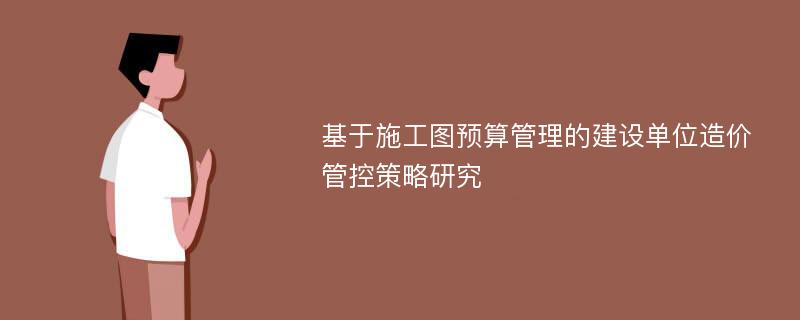 基于施工图预算管理的建设单位造价管控策略研究